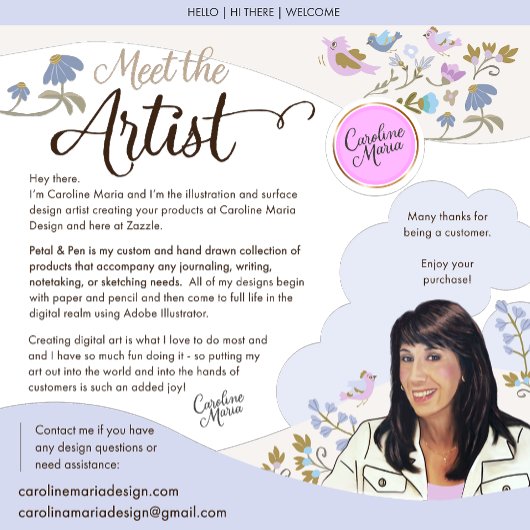 HELLO | HI THERE | WELCOME

Meet the Artist

Caroline Maria

Hey there.
I'm Caroline Maria and I'm the illustration and surface design artist creating your products at Caroline Maria Design and here at Zazzle.

Petal & Pen is my custom and hand drawn collection of products that accompany any journaling, writing, notetaking, or sketching needs. All of my designs begin with paper and pencil and then come to full life in the digital realm using Adobe Illustrator.

Creating digital art is what I love to do most and and I have so much fun doing it - so putting my art out into the world and into the hands of customers is such an added joy!

Caroline Maria

Many thanks for being a customer.

Enjoy your purchase!

Contact me if you have any design questions or need assistance:

carolinemariadesign.com
carolinamariadesign@gmail.com